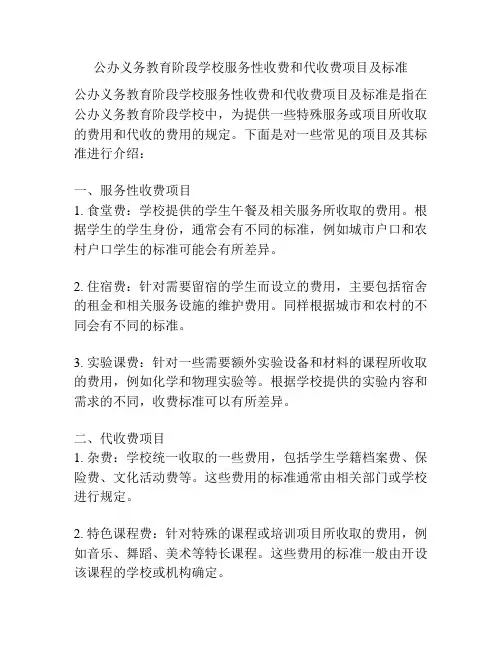 公办义务教育阶段学校服务性收费和代收费项目及标准

公办义务教育阶段学校服务性收费和代收费项目及标准是指在公办义务教育阶段学校中，为提供一些特殊服务或项目所收取的费用和代收的费用的规定。下面是对一些常见的项目及其标准进行介绍：

一、服务性收费项目
1. 食堂费：学校提供的学生午餐及相关服务所收取的费用。根据学生的学生身份，通常会有不同的标准，例如城市户口和农村户口学生的标准可能会有所差异。

2. 住宿费：针对需要留宿的学生而设立的费用，主要包括宿舍的租金和相关服务设施的维护费用。同样根据城市和农村的不同会有不同的标准。

3. 实验课费：针对一些需要额外实验设备和材料的课程所收取的费用，例如化学和物理实验等。根据学校提供的实验内容和需求的不同，收费标准可以有所差异。

二、代收费项目
1. 杂费：学校统一收取的一些费用，包括学生学籍档案费、保险费、文化活动费等。这些费用的标准通常由相关部门或学校进行规定。

2. 特色课程费：针对特殊的课程或培训项目所收取的费用，例如音乐、舞蹈、美术等特长课程。这些费用的标准一般由开设该课程的学校或机构确定。